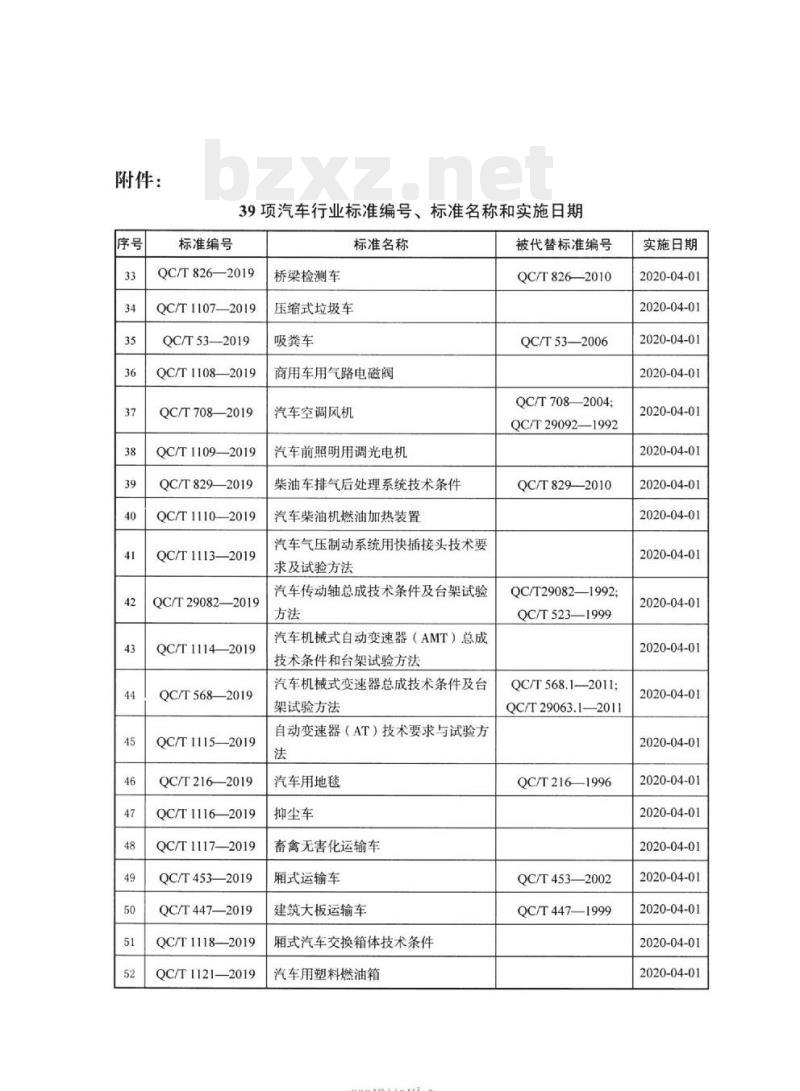 附件：

bzxz.net

39 项汽车行业标准编号、标准名称和实施日期

| 序号 | 标准编号 | 标准名称 | 被代替标准编号 | 实施日期 |
|---|---|---|---|---|
| 33 | QC/T 826—2019 | 桥梁检测车 | QC/T 826—2010 | 2020-04-01 |
| 34 | QC/T 1107—2019 | 压缩式垃圾车 | | 2020-04-01 |
| 35 | QC/T 53—2019 | 吸粪车 | QC/T 53—2006 | 2020-04-01 |
| 36 | QC/T 1108—2019 | 商用车用气路电磁阀 | | 2020-04-01 |
| 37 | QC/T 708—2019 | 汽车空调风机 | QC/T 708—2004; QC/T 29092—1992 | 2020-04-01 |
| 38 | QC/T 1109—2019 | 汽车前照明用调光电机 | | 2020-04-01 |
| 39 | QC/T 829—2019 | 柴油车排气后处理系统技术条件 | QC/T 829—2010 | 2020-04-01 |
| 40 | QC/T 1110—2019 | 汽车柴油机燃油加热装置 | | 2020-04-01 |
| 41 | QC/T 1113—2019 | 汽车气压制动系统用快插接头技术要求及试验方法 | | 2020-04-01 |
| 42 | QC/T 29082—2019 | 汽车传动轴总成技术条件及台架试验方法 | QC/T29082—1992; QC/T 523—1999 | 2020-04-01 |
| 43 | QC/T 1114—2019 | 汽车机械式自动变速器（AMT）总成技术条件和台架试验方法 | | 2020-04-01 |
| 44 | QC/T 568—2019 | 汽车机械式变速器总成技术条件及台架试验方法 | QC/T 568.1—2011; QC/T 29063.1—2011 | 2020-04-01 |
| 45 | QC/T 1115—2019 | 自动变速器（AT）技术要求与试验方法 | | 2020-04-01 |
| 46 | QC/T 216—2019 | 汽车用地毯 | QC/T 216—1996 | 2020-04-01 |
| 47 | QC/T 1116—2019 | 抑尘车 | | 2020-04-01 |
| 48 | QC/T 1117—2019 | 畜禽无害化运输车 | | 2020-04-01 |
| 49 | QC/T 453—2019 | 厢式运输车 | QC/T 453—2002 | 2020-04-01 |
| 50 | QC/T 447—2019 | 建筑大板运输车 | QC/T 447—1999 | 2020-04-01 |
| 51 | QC/T 1118—2019 | 厢式汽车交换箱体技术条件 | | 2020-04-01 |
| 52 | QC/T 1121—2019 | 汽车用塑料燃油箱 | | 2020-04-01 |